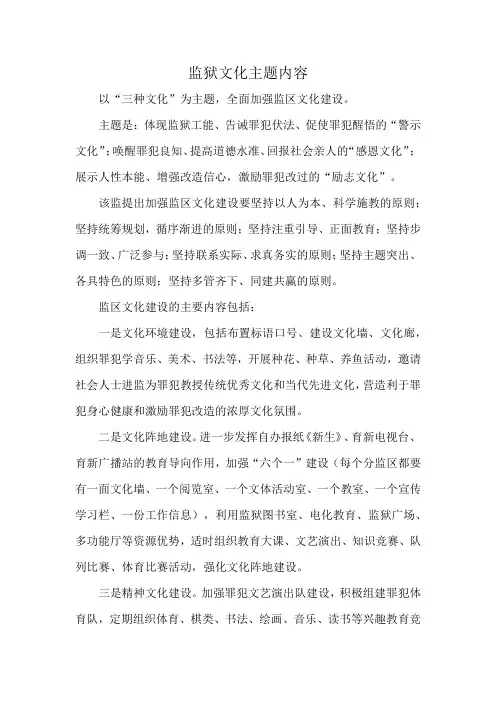 监狱文化主题内容

以“三种文化”为主题，全面加强监区文化建设。

主题是：体现监狱工能、告诫罪犯伏法、促使罪犯醒悟的“警示文化”；唤醒罪犯良知、提高道德水准、回报社会亲人的“感恩文化”；展示人性本能、增强改造信心，激励罪犯改过的“励志文化”。

该监提出加强监区文化建设要坚持以人为本、科学施教的原则；坚持统筹规划，循序渐进的原则；坚持注重引导、正面教育；坚持步调一致、广泛参与；坚持联系实际、求真务实的原则；坚持主题突出、各具特色的原则；坚持多管齐下、同建共赢的原则。

监区文化建设的主要内容包括：

一是文化环境建设，包括布置标语口号、建设文化墙、文化廊，组织罪犯学音乐、美术、书法等，开展种花、种草、养鱼活动，邀请社会人士进监为罪犯教授传统优秀文化和当代先进文化，营造利于罪犯身心健康和激励罪犯改造的浓厚文化氛围。

二是文化阵地建设。进一步发挥自办报纸《新生》、育新电视台、育新广播站的教育导向作用，加强“六个一”建设（每个分监区都要有一面文化墙、一个阅览室、一个文体活动室、一个教室、一个宣传学习栏、一份工作信息），利用监狱图书室、电化教育、监狱广场、多功能厅等资源优势，适时组织教育大课、文艺演出、知识竞赛、队列比赛、体育比赛活动，强化文化阵地建设。

三是精神文化建设。加强罪犯文艺演出队建设，积极组建罪犯体育队，定期组织体育、棋类、书法、绘画、音乐、读书等兴趣教育竞